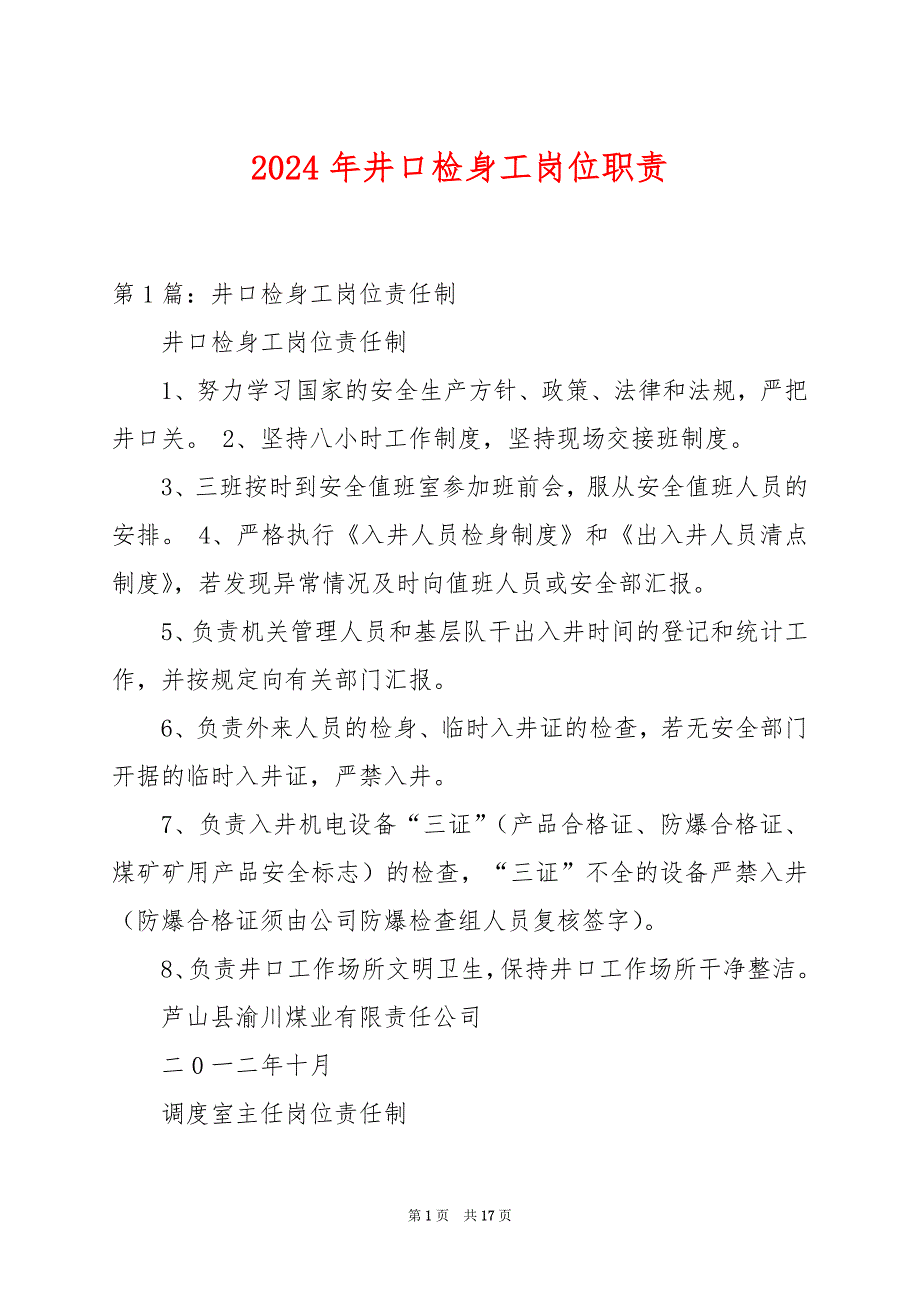 2024 年井口检身工岗位职责

第 1 篇：井口检身工岗位责任制

井口检身工岗位责任制

1、努力学习国家的安全生产方针、政策、法律和法规，严把井口关。 2、坚持八小时工作制度，坚持现场交接班制度。

3、三班按时到安全值班室参加班前会，服从安全值班人员的安排。 4、严格执行《入井人员检身制度》和《出入井人员清点制度》，若发现异常情况及时向值班人员或安全部汇报。

5、负责机关管理人员和基层队干出入井时间的登记和统计工作，并按规定向有关部门汇报。

6、负责外来人员的检身、临时入井证的检查，若无安全部门开据的临时入井证，严禁入井。

7、负责入井机电设备“三证”（产品合格证、防爆合格证、煤矿矿用产品安全标志）的检查，“三证”不全的设备严禁入井（防爆合格证须由公司防爆检查组人员复核签字）。

8、负责井口工作场所文明卫生，保持井口工作场所干净整洁。

芦山县渝川煤业有限责任公司

二 0 一二年十月

调度室主任岗位责任制

第 1 页 共 17 页